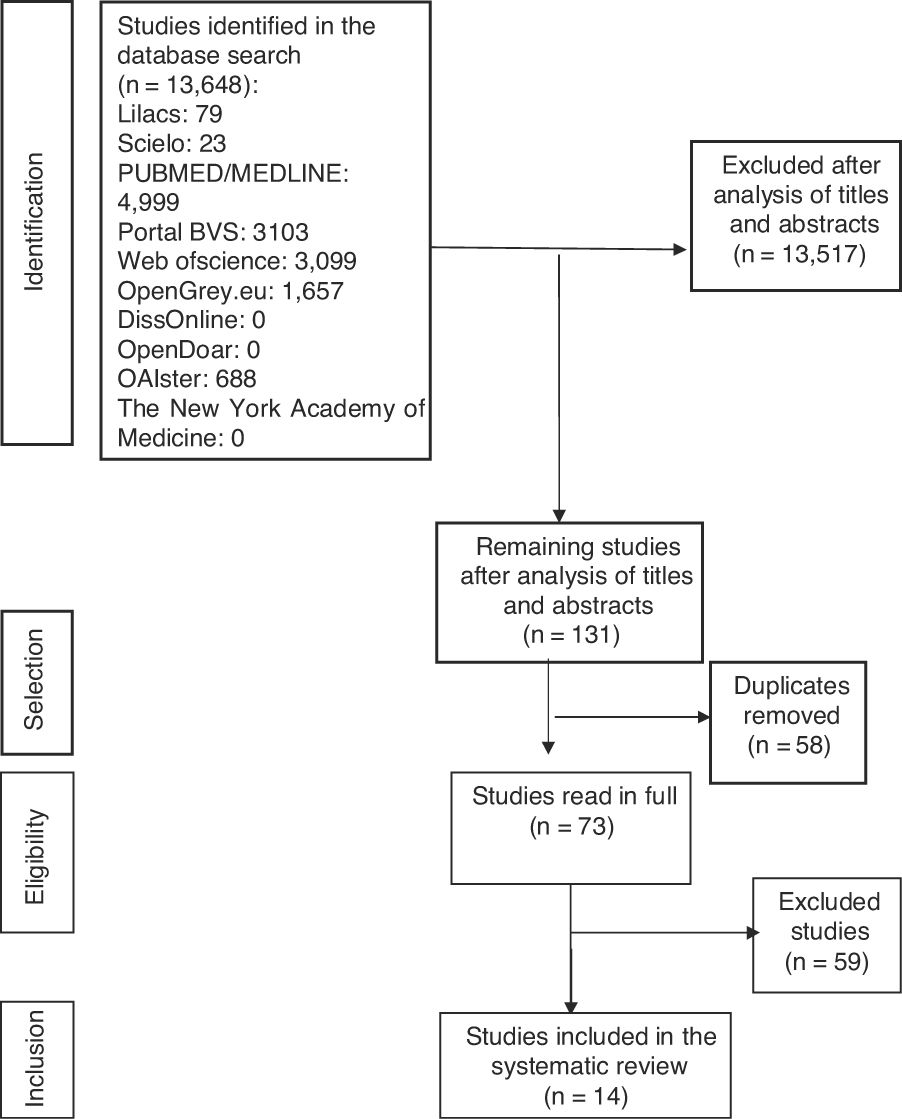 Identification

Studies identified in the database search (n = 13,648):
Lilacs: 79
Scielo: 23
PUBMED/MEDLINE: 4,999
Portal BVS: 3103
Web ofscience: 3,099
OpenGrey.eu: 1,657
DissOnline: 0
OpenDoar: 0
OAIster: 688
The New York Academy of Medicine: 0

Excluded after analysis of titles and abstracts (n = 13,517)

Selection

Remaining studies after analysis of titles and abstracts (n = 131)

Duplicates removed (n = 58)

Eligibility

Studies read in full (n = 73)

Excluded studies (n = 59)

Inclusion

Studies included in the systematic review (n = 14)